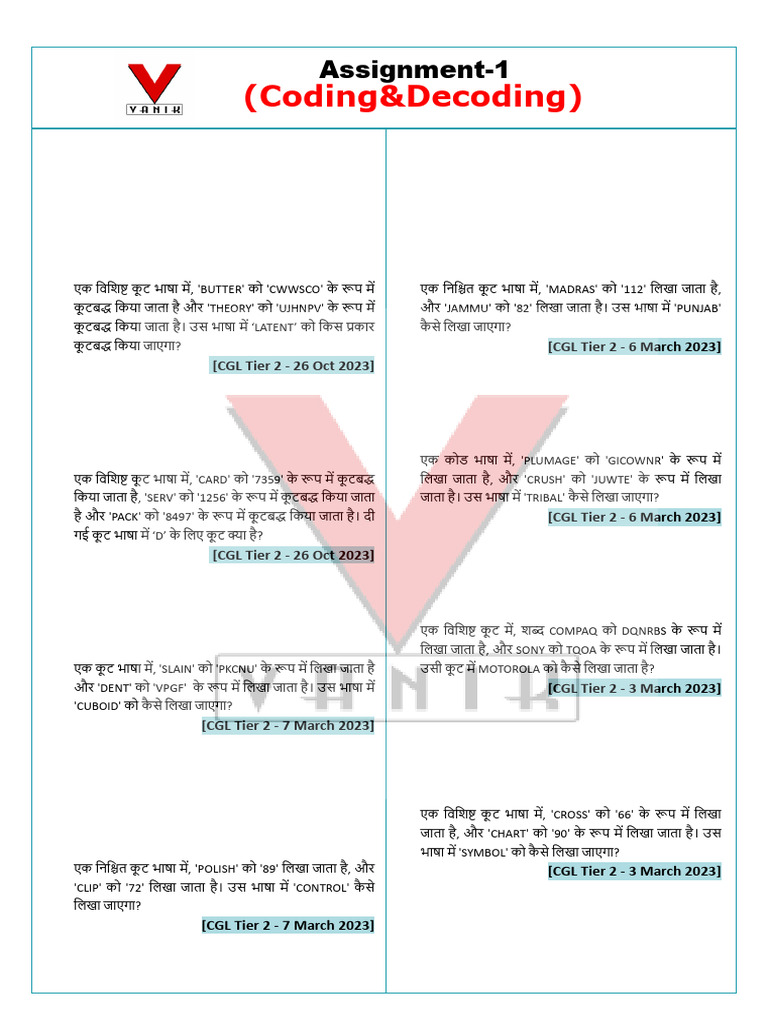 VANIK

Assignment-1
(Coding&Decoding)

एक विशिष्ट कूट भाषा में, 'BUTTER' को 'CWWSCO' के रूप में कूटबद्ध किया जाता है और 'THEORY' को 'UJHNPV' के रूप में कूटबद्ध किया जाता है। उस भाषा में 'LATENT' को किस प्रकार कूटबद्ध किया जाएगा?
[CGL Tier 2 - 26 Oct 2023]

एक विशिष्ट कूट भाषा में, 'CARD' को '7359' के रूप में कूटबद्ध किया जाता है, 'SERV' को '1256' के रूप में कूटबद्ध किया जाता है और 'PACK' को '8497' के रूप में कूटबद्ध किया जाता है। दी गई कूट भाषा में 'D' के लिए कूट क्या है?
[CGL Tier 2 - 26 Oct 2023]

एक कूट भाषा में, 'SLAIN' को 'PKCNU' के रूप में लिखा जाता है और 'DENT' को 'VPGF' के रूप में लिखा जाता है। उस भाषा में 'CUBOID' को कैसे लिखा जाएगा?
[CGL Tier 2 - 7 March 2023]

एक निश्चित कूट भाषा में, 'POLISH' को '89' लिखा जाता है, और 'CLIP' को '72' लिखा जाता है। उस भाषा में 'CONTROL' कैसे लिखा जाएगा?
[CGL Tier 2 - 7 March 2023]

एक निश्चित कूट भाषा में, 'MADRAS' को '112' लिखा जाता है, और 'JAMMU' को '82' लिखा जाता है। उस भाषा में 'PUNJAB' कैसे लिखा जाएगा?
[CGL Tier 2 - 6 March 2023]

एक कोड भाषा में, 'PLUMAGE' को 'GICOWNR' के रूप में लिखा जाता है, और 'CRUSH' को 'JUWTE' के रूप में लिखा जाता है। उस भाषा में 'TRIBAL' कैसे लिखा जाएगा?
[CGL Tier 2 - 6 March 2023]

एक विशिष्ट कूट में, शब्द COMPAQ को DQNRBS के रूप में लिखा जाता है, और SONY को TQOA के रूप में लिखा जाता है। उसी कूट में MOTOROLA को कैसे लिखा जाता है?
[CGL Tier 2 - 3 March 2023]

एक विशिष्ट कूट भाषा में, 'CROSS' को '66' के रूप में लिखा जाता है, और 'CHART' को '90' के रूप में लिखा जाता है। उस भाषा में 'SYMBOL' को कैसे लिखा जाएगा?
[CGL Tier 2 - 3 March 2023]